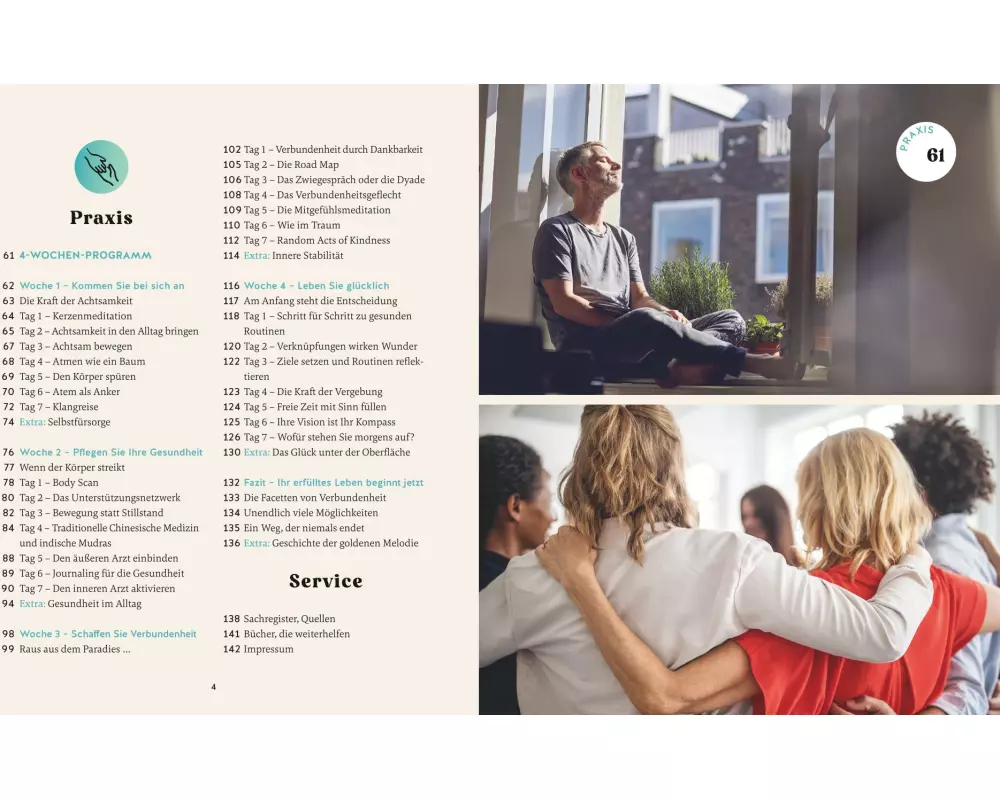 Praxis

61 4-WOCHEN-PROGRAMM

62 Woche 1 – Kommen Sie bei sich an
63 Die Kraft der Achtsamkeit
64 Tag 1 – Kerzenmeditation
65 Tag 2 – Achtsamkeit in den Alltag bringen
67 Tag 3 – Achtsam bewegen
68 Tag 4 – Atmen wie ein Baum
69 Tag 5 – Den Körper spüren
70 Tag 6 – Atem als Anker
72 Tag 7 – Klangreise
74 Extra: Selbstfürsorge

76 Woche 2 – Pflegen Sie Ihre Gesundheit
77 Wenn der Körper streikt
78 Tag 1 – Body Scan
80 Tag 2 – Das Unterstützungsnetzwerk
82 Tag 3 – Bewegung statt Stillstand
84 Tag 4 – Traditionelle Chinesische Medizin und indische Mudras
88 Tag 5 – Den äußeren Arzt einbinden
89 Tag 6 – Journaling für die Gesundheit
90 Tag 7 – Den inneren Arzt aktivieren
94 Extra: Gesundheit im Alltag

98 Woche 3 – Schaffen Sie Verbundenheit
99 Raus aus dem Paradies ...

102 Tag 1 – Verbundenheit durch Dankbarkeit
105 Tag 2 – Die Road Map
106 Tag 3 – Das Zwiegespräch oder die Dyade
108 Tag 4 – Das Verbundenheitsgeflecht
109 Tag 5 – Die Mitgefühlsmeditation
110 Tag 6 – Wie im Traum
112 Tag 7 – Random Acts of Kindness
114 Extra: Innere Stabilität

116 Woche 4 – Leben Sie glücklich
117 Am Anfang steht die Entscheidung
118 Tag 1 – Schritt für Schritt zu gesunden Routinen
120 Tag 2 – Verknüpfungen wirken Wunder
122 Tag 3 – Ziele setzen und Routinen reflektieren
123 Tag 4 – Die Kraft der Vergebung
124 Tag 5 – Freie Zeit mit Sinn füllen
125 Tag 6 – Ihre Vision ist Ihr Kompass
126 Tag 7 – Wofür stehen Sie morgens auf?
130 Extra: Das Glück unter der Oberfläche

132 Fazit – Ihr erfülltes Leben beginnt jetzt
133 Die Facetten von Verbundenheit
134 Unendlich viele Möglichkeiten
135 Ein Weg, der niemals endet
136 Extra: Geschichte der goldenen Melodie

Service

138 Sachregister, Quellen
141 Bücher, die weiterhelfen
142 Impressum

4

PRAXIS 61